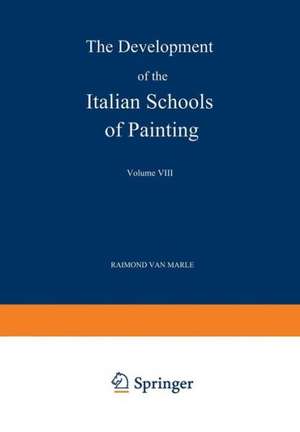 The Development
of the
Italian Schools
of Painting

Volume VIII

RAIMOND VAN MARLE

Springer